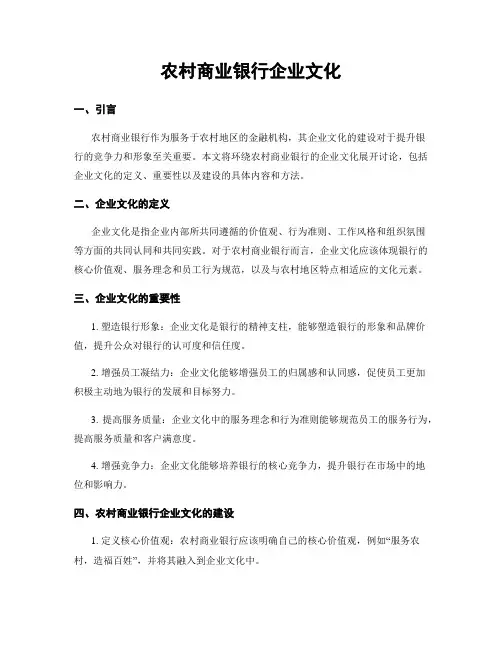 农村商业银行企业文化

一、引言

农村商业银行作为服务于农村地区的金融机构，其企业文化的建设对于提升银行的竞争力和形象至关重要。本文将环绕农村商业银行的企业文化展开讨论，包括企业文化的定义、重要性以及建设的具体内容和方法。

二、企业文化的定义

企业文化是指企业内部所共同遵循的价值观、行为准则、工作风格和组织氛围等方面的共同认同和共同实践。对于农村商业银行而言，企业文化应该体现银行的核心价值观、服务理念和员工行为规范，以及与农村地区特点相适应的文化元素。

三、企业文化的重要性

1. 塑造银行形象：企业文化是银行的精神支柱，能够塑造银行的形象和品牌价值，提升公众对银行的认可度和信任度。

2. 增强员工凝结力：企业文化能够增强员工的归属感和认同感，促使员工更加积极主动地为银行的发展和目标努力。

3. 提高服务质量：企业文化中的服务理念和行为准则能够规范员工的服务行为，提高服务质量和客户满意度。

4. 增强竞争力：企业文化能够培养银行的核心竞争力，提升银行在市场中的地位和影响力。

四、农村商业银行企业文化的建设

1. 定义核心价值观：农村商业银行应该明确自己的核心价值观，例如“服务农村，造福百姓”，并将其融入到企业文化中。